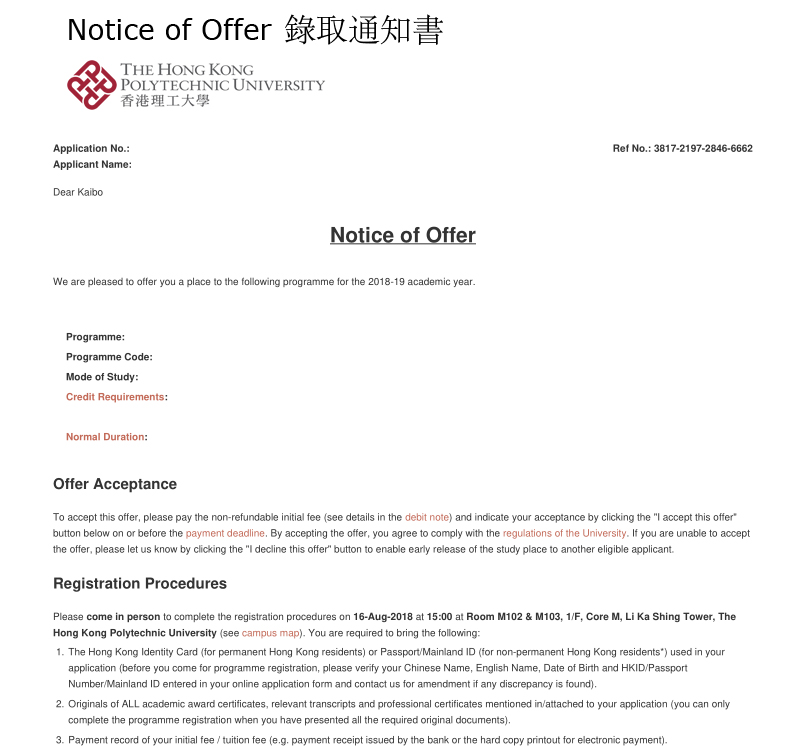 Notice of Offer 錄取通知書

THE HONG KONG POLYTECHNIC UNIVERSITY
香港理工大學

Application No.:
Applicant Name:

Ref No.: 3817-2197-2846-6662

Dear Kaibo

Notice of Offer

We are pleased to offer you a place to the following programme for the 2018-19 academic year.

Programme:
Programme Code:
Mode of Study:
Credit Requirements:

Normal Duration:

Offer Acceptance

To accept this offer, please pay the non-refundable initial fee (see details in the debit note) and indicate your acceptance by clicking the "I accept this offer" button below on or before the payment deadline. By accepting the offer, you agree to comply with the regulations of the University. If you are unable to accept the offer, please let us know by clicking the "I decline this offer" button to enable early release of the study place to another eligible applicant.

Registration Procedures

Please come in person to complete the registration procedures on 16-Aug-2018 at 15:00 at Room M102 & M103, 1/F, Core M, Li Ka Shing Tower, The Hong Kong Polytechnic University (see campus map). You are required to bring the following:

1. The Hong Kong Identity Card (for permanent Hong Kong residents) or Passport/Mainland ID (for non-permanent Hong Kong residents*) used in your application (before you come for programme registration, please verify your Chinese Name, English Name, Date of Birth and HKID/Passport Number/Mainland ID entered in your online application form and contact us for amendment if any discrepancy is found).
2. Originals of ALL academic award certificates, relevant transcripts and professional certificates mentioned in/attached to your application (you can only complete the programme registration when you have presented all the required original documents).
3. Payment record of your initial fee / tuition fee (e.g. payment receipt issued by the bank or the hard copy printout for electronic payment).